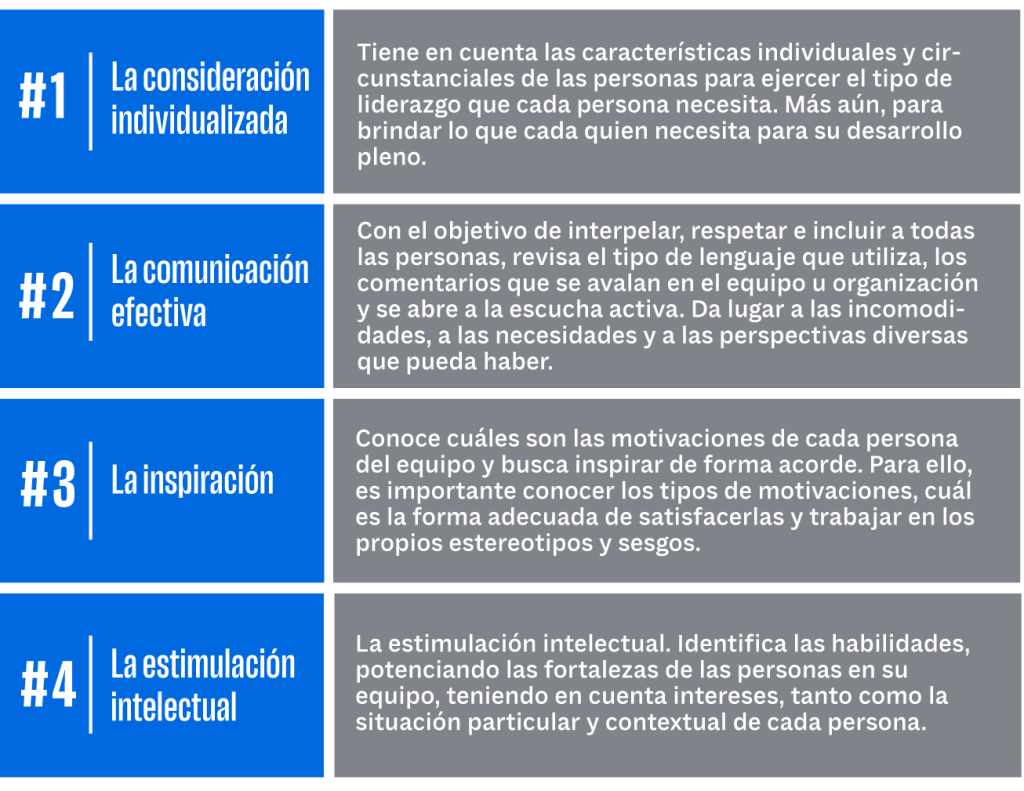 #1 La consideración individualizada

Tiene en cuenta las características individuales y circunstanciales de las personas para ejercer el tipo de liderazgo que cada persona necesita. Más aún, para brindar lo que cada quien necesita para su desarrollo pleno.

#2 La comunicación efectiva

Con el objetivo de interpelar, respetar e incluir a todas las personas, revisa el tipo de lenguaje que utiliza, los comentarios que se avalan en el equipo u organización y se abre a la escucha activa. Da lugar a las incomodidades, a las necesidades y a las perspectivas diversas que pueda haber.

#3 La inspiración

Conoce cuáles son las motivaciones de cada persona del equipo y busca inspirar de forma acorde. Para ello, es importante conocer los tipos de motivaciones, cuál es la forma adecuada de satisfacerlas y trabajar en los propios estereotipos y sesgos.

#4 La estimulación intelectual

La estimulación intelectual. Identifica las habilidades, potenciando las fortalezas de las personas en su equipo, teniendo en cuenta intereses, tanto como la situación particular y contextual de cada persona.